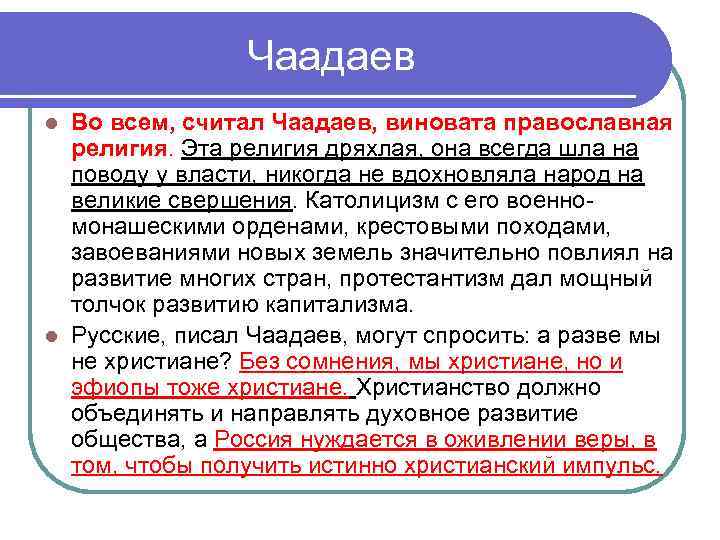 Чаадаев

Во всем, считал Чаадаев, виновата православная религия. Эта религия дряхлая, она всегда шла на поводу у власти, никогда не вдохновляла народ на великие свершения. Католицизм с его военно-монашескими орденами, крестовыми походами, завоеваниями новых земель значительно повлиял на развитие многих стран, протестантизм дал мощный толчок развитию капитализма.

Русские, писал Чаадаев, могут спросить: а разве мы не христиане? Без сомнения, мы христиане, но и эфиопы тоже христиане. Христианство должно объединять и направлять духовное развитие общества, а Россия нуждается в оживлении веры, в том, чтобы получить истинно христианский импульс.